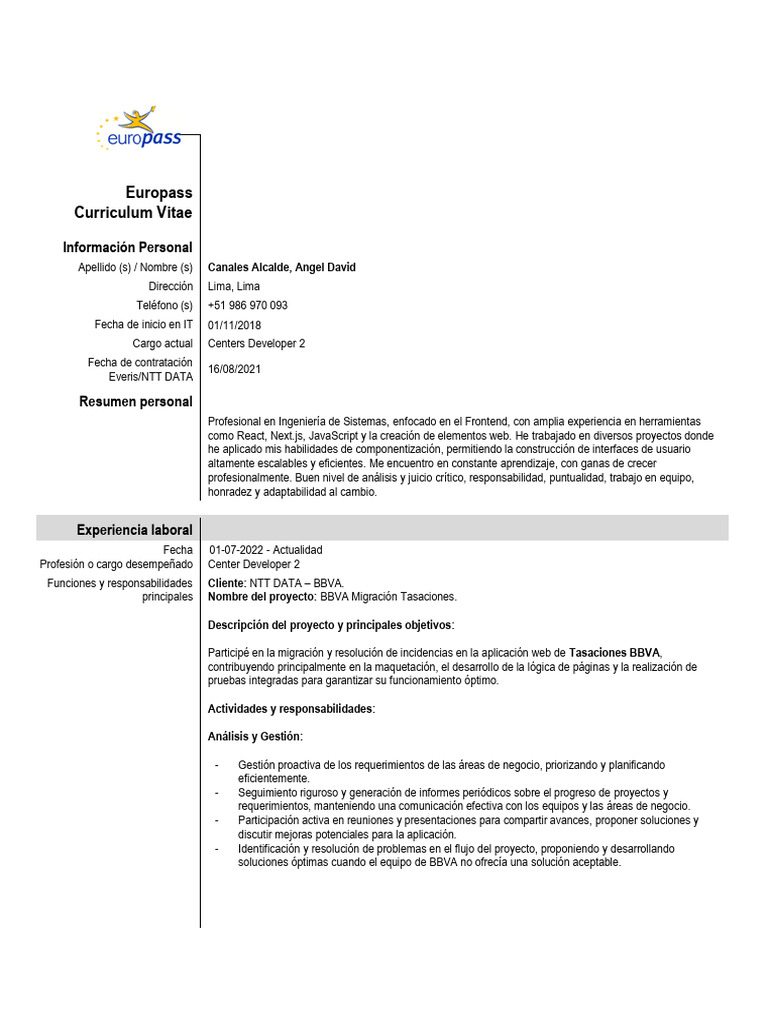 europass

Europass Curriculum Vitae

Información Personal

| | |
|---|---|
| Apellido (s) / Nombre (s) | Canales Alcalde, Angel David |
| Dirección | Lima, Lima |
| Teléfono (s) | +51 986 970 093 |
| Fecha de inicio en IT | 01/11/2018 |
| Cargo actual | Centers Developer 2 |
| Fecha de contratación Everis/NTT DATA | 16/08/2021 |

Resumen personal

Profesional en Ingeniería de Sistemas, enfocado en el Frontend, con amplia experiencia en herramientas como React, Next.js, JavaScript y la creación de elementos web. He trabajado en diversos proyectos donde he aplicado mis habilidades de componentización, permitiendo la construcción de interfaces de usuario altamente escalables y eficientes. Me encuentro en constante aprendizaje, con ganas de crecer profesionalmente. Buen nivel de análisis y juicio crítico, responsabilidad, puntualidad, trabajo en equipo, honradez y adaptabilidad al cambio.

Experiencia laboral

| | |
|---|---|
| Fecha | 01-07-2022 - Actualidad |
| Profesión o cargo desempeñado | Center Developer 2 |
| Funciones y responsabilidades principales | Cliente: NTT DATA – BBVA. Nombre del proyecto: BBVA Migración Tasaciones. |

Descripción del proyecto y principales objetivos:

Participé en la migración y resolución de incidencias en la aplicación web de Tasaciones BBVA, contribuyendo principalmente en la maquetación, el desarrollo de la lógica de páginas y la realización de pruebas integradas para garantizar su funcionamiento óptimo.

Actividades y responsabilidades:

Análisis y Gestión:

- Gestión proactiva de los requerimientos de las áreas de negocio, priorizando y planificando eficientemente.
- Seguimiento riguroso y generación de informes periódicos sobre el progreso de proyectos y requerimientos, manteniendo una comunicación efectiva con los equipos y las áreas de negocio.
- Participación activa en reuniones y presentaciones para compartir avances, proponer soluciones y discutir mejoras potenciales para la aplicación.
- Identificación y resolución de problemas en el flujo del proyecto, proponiendo y desarrollando soluciones óptimas cuando el equipo de BBVA no ofrecía una solución aceptable.